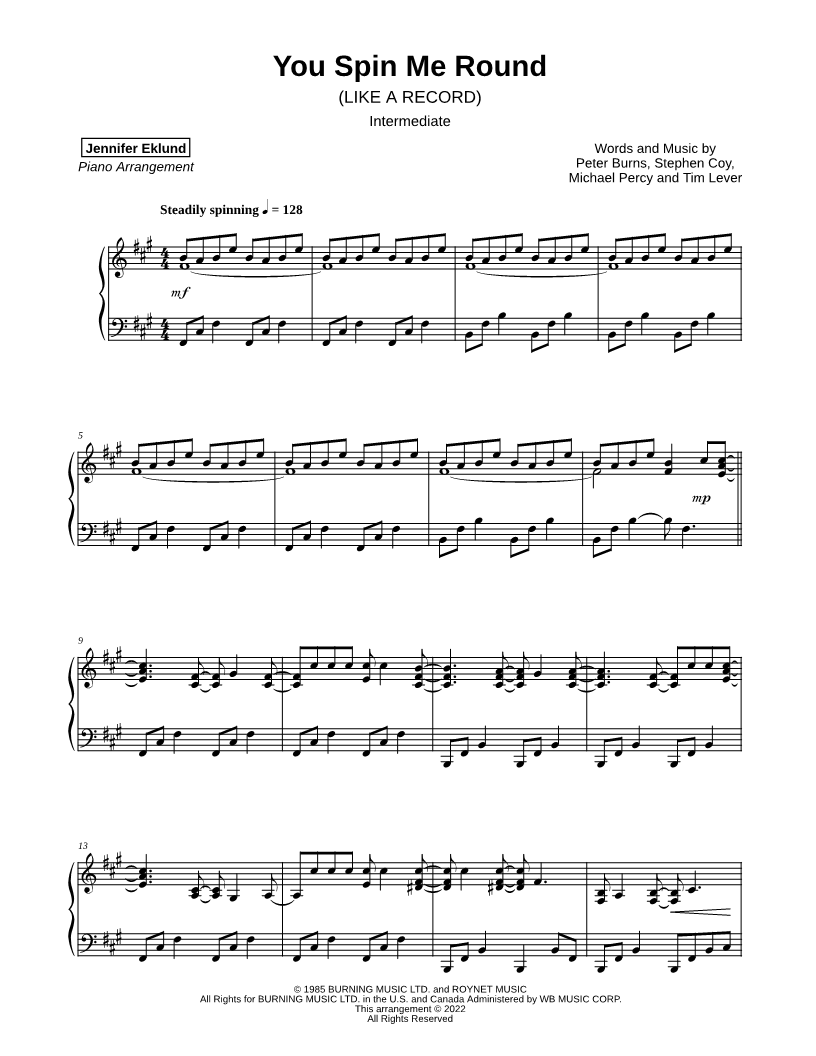 You Spin Me Round

(LIKE A RECORD)

Intermediate

Jennifer Eklund

Piano Arrangement

Words and Music by
Peter Burns, Stephen Coy,
Michael Percy and Tim Lever

Steadily spinning ♩ = 128

mf

5

mp

9

13

© 1985 BURNING MUSIC LTD. and ROYNET MUSIC
All Rights for BURNING MUSIC LTD. in the U.S. and Canada Administered by WB MUSIC CORP.
This arrangement © 2022
All Rights Reserved